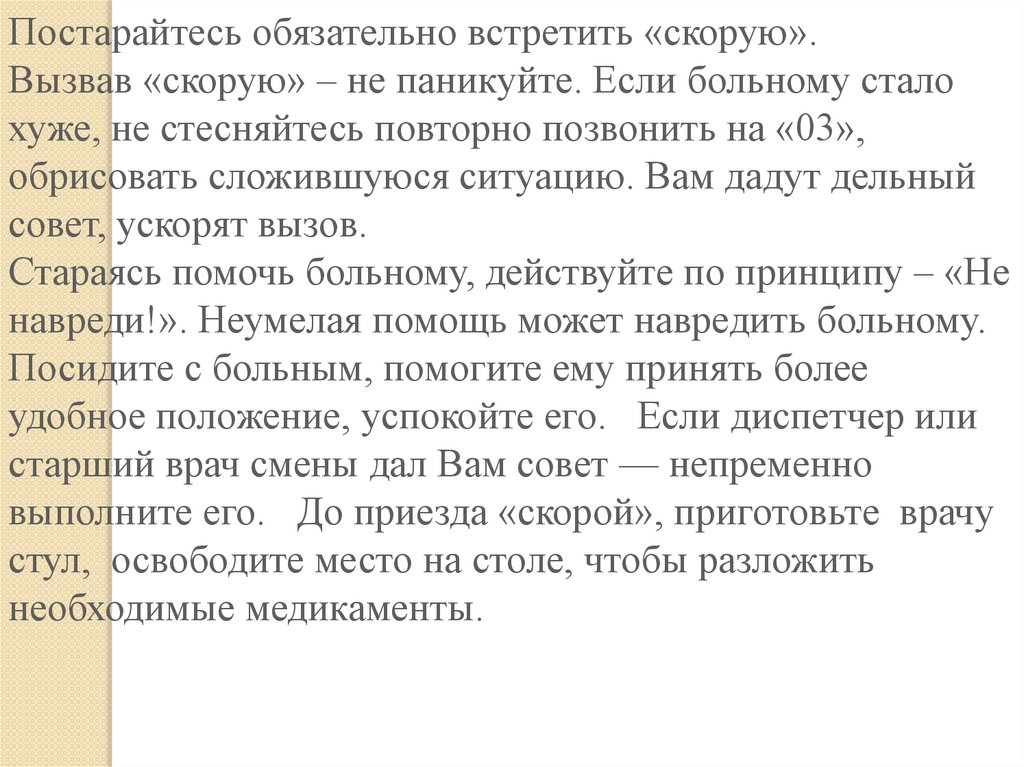 Постарайтесь обязательно встретить «скорую».
Вызвав «скорую» – не паникуйте. Если больному стало хуже, не стесняйтесь повторно позвонить на «03», обрисовать сложившуюся ситуацию. Вам дадут дельный совет, ускорят вызов.
Стараясь помочь больному, действуйте по принципу – «Не навреди!». Неумелая помощь может навредить больному. Посидите с больным, помогите ему принять более удобное положение, успокойте его. Если диспетчер или старший врач смены дал Вам совет — непременно выполните его. До приезда «скорой», приготовьте врачу стул, освободите место на столе, чтобы разложить необходимые медикаменты.